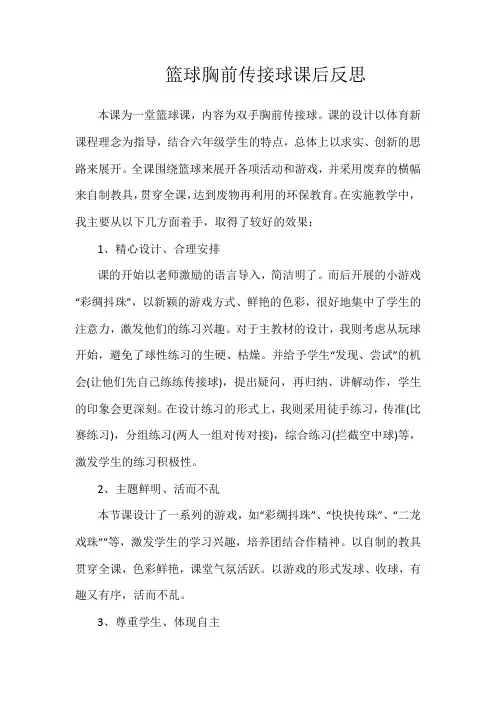 篮球胸前传接球课后反思

本课为一堂篮球课，内容为双手胸前传接球。课的设计以体育新课程理念为指导，结合六年级学生的特点，总体上以求实、创新的思路来展开。全课围绕篮球来展开各项活动和游戏，并采用废弃的横幅来自制教具，贯穿全课，达到废物再利用的环保教育。在实施教学中，我主要从以下几方面着手，取得了较好的效果：

1、精心设计、合理安排

课的开始以老师激励的语言导入，简洁明了。而后开展的小游戏“彩绸抖珠”，以新颖的游戏方式、鲜艳的色彩，很好地集中了学生的注意力，激发他们的练习兴趣。对于主教材的设计，我则考虑从玩球开始，避免了球性练习的生硬、枯燥。并给予学生“发现、尝试”的机会(让他们先自己练练传接球)，提出疑问，再归纳、讲解动作，学生的印象会更深刻。在设计练习的形式上，我则采用徒手练习，传准(比赛练习)，分组练习(两人一组对传对接)，综合练习(拦截空中球)等，激发学生的练习积极性。

2、主题鲜明、活而不乱

本节课设计了一系列的游戏，如“彩绸抖珠”、“快快传珠”、“二龙戏珠””等，激发学生的学习兴趣，培养团结合作精神。以自制的教具贯穿全课，色彩鲜艳，课堂气氛活跃。以游戏的形式发球、收球，有趣又有序，活而不乱。

3、尊重学生、体现自主